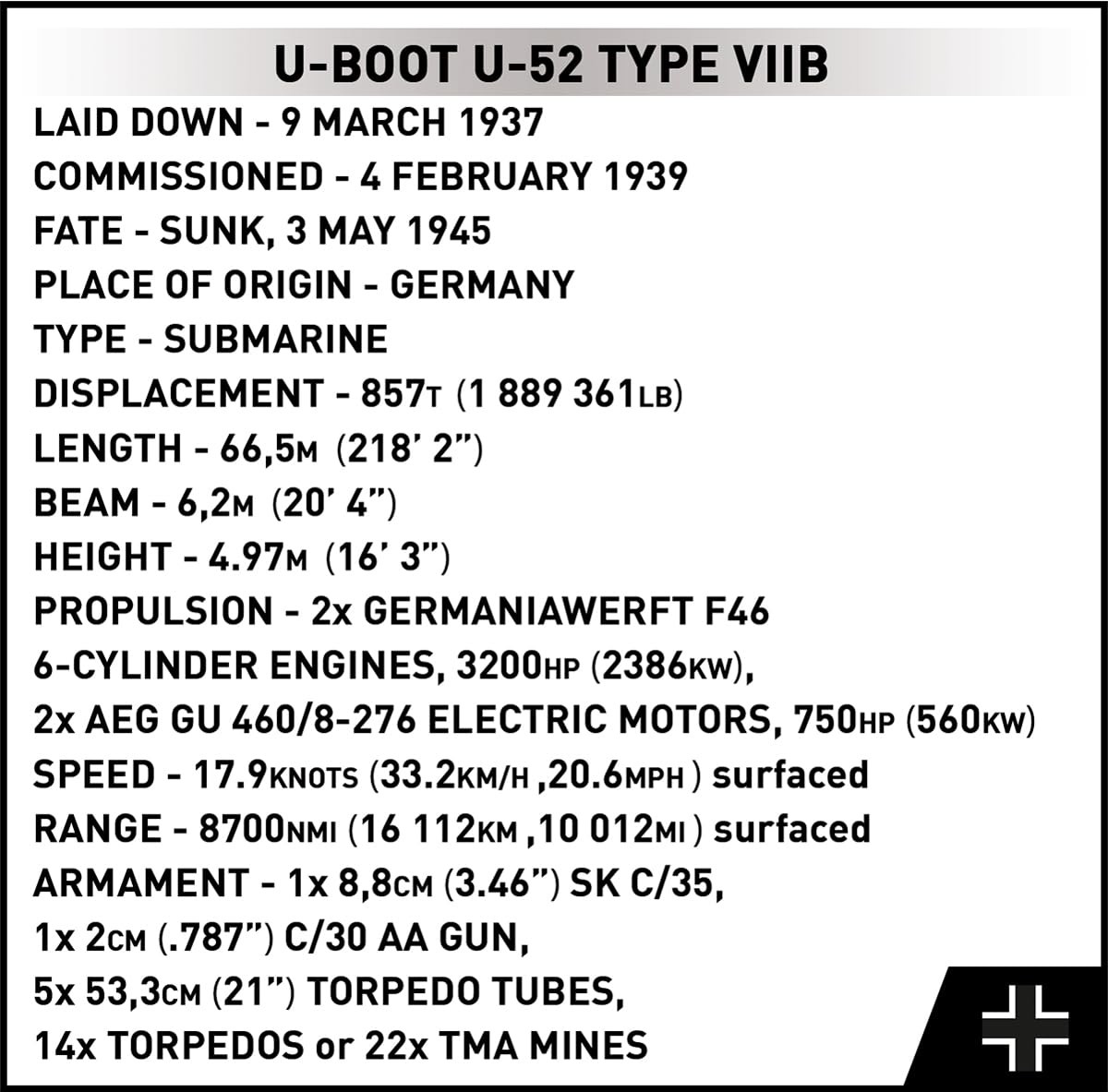 U-BOOT U-52 TYPE VIIB

LAID DOWN - 9 MARCH 1937
COMMISSIONED - 4 FEBRUARY 1939
FATE - SUNK, 3 MAY 1945
PLACE OF ORIGIN - GERMANY
TYPE - SUBMARINE
DISPLACEMENT - 857T (1 889 361LB)
LENGTH - 66,5M (218' 2")
BEAM - 6,2M (20' 4")
HEIGHT - 4.97M (16' 3")
PROPULSION - 2x GERMANIAWERFT F46
6-CYLINDER ENGINES, 3200HP (2386KW),
2x AEG GU 460/8-276 ELECTRIC MOTORS, 750HP (560KW)
SPEED - 17.9KNOTS (33.2KM/H ,20.6MPH ) surfaced
RANGE - 8700NMI (16 112KM ,10 012MI ) surfaced
ARMAMENT - 1x 8,8CM (3.46") SK C/35,
1x 2CM (.787") C/30 AA GUN,
5x 53,3CM (21") TORPEDO TUBES,
14x TORPEDOS or 22x TMA MINES